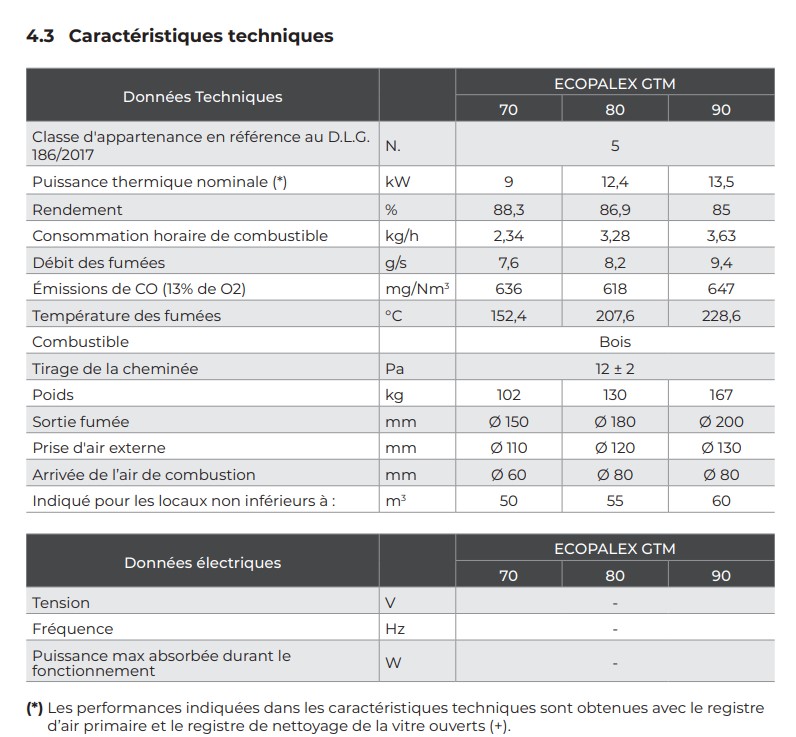 4.3 Caractéristiques techniques

| Données Techniques | | ECOPALEX GTM | | |
|---|---|---|---|---|
| | | 70 | 80 | 90 |
| Classe d'appartenance en référence au D.L.G. 186/2017 | N. | 5 | | |
| Puissance thermique nominale (*) | kW | 9 | 12,4 | 13,5 |
| Rendement | % | 88,3 | 86,9 | 85 |
| Consommation horaire de combustible | kg/h | 2,34 | 3,28 | 3,63 |
| Débit des fumées | g/s | 7,6 | 8,2 | 9,4 |
| Émissions de CO (13% de O2) | mg/Nm$^3$ | 636 | 618 | 647 |
| Température des fumées | °C | 152,4 | 207,6 | 228,6 |
| Combustible | | Bois | | |
| Tirage de la cheminée | Pa | 12 ± 2 | | |
| Poids | kg | 102 | 130 | 167 |
| Sortie fumée | mm | Ø 150 | Ø 180 | Ø 200 |
| Prise d'air externe | mm | Ø 110 | Ø 120 | Ø 130 |
| Arrivée de l'air de combustion | mm | Ø 60 | Ø 80 | Ø 80 |
| Indiqué pour les locaux non inférieurs à : | m$^3$ | 50 | 55 | 60 |

| Données électriques | | ECOPALEX GTM | | |
|---|---|---|---|---|
| | | 70 | 80 | 90 |
| Tension | V | - | | |
| Fréquence | Hz | - | | |
| Puissance max absorbée durant le fonctionnement | W | - | | |

(*) Les performances indiquées dans les caractéristiques techniques sont obtenues avec le registre d'air primaire et le registre de nettoyage de la vitre ouverts (+).